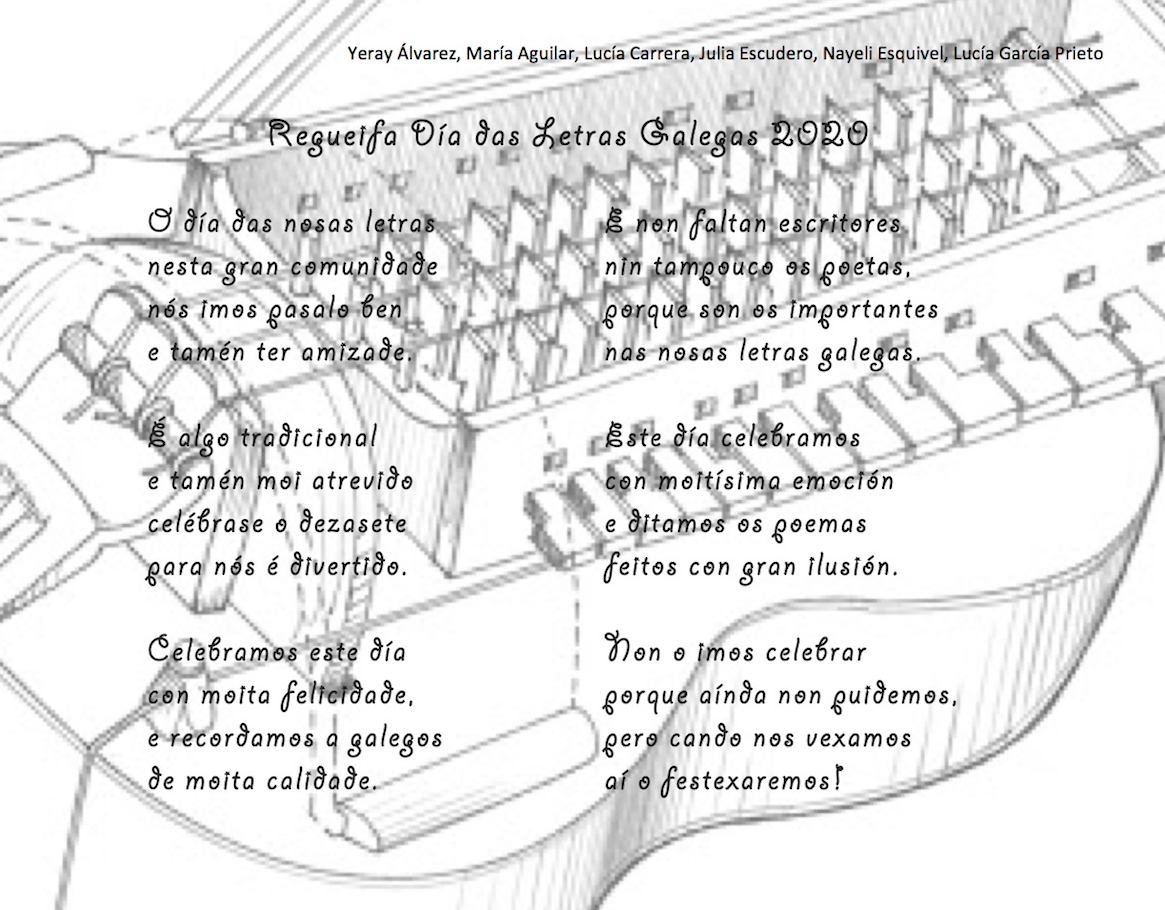 Yeray Álvarez, María Aguilar, Lucía Carrera, Julia Escudero, Nayeli Esquivel, Lucía García Prieto

Regueifa Día das Letras Galegas 2020

O día das nosas letras
nesta gran comunidade
nós imos pasalo ben
e tamén ter amizade.

É algo tradicional
e tamén moi atrevido
celébrase o dezasete
para nós é divertido.

Celebramos este día
con moita felicidade,
e recordamos a galegos
de moita calidade.

E non faltan escritores
nin tampouco os poetas,
porque son os importantes
nas nosas letras galegas.

Este día celebramos
con moitísima emoción
e ditamos os poemas
feitos con gran ilusión.

Non o imos celebrar
porque aínda non puidemos,
pero cando nos vexamos
aí o festexaremos!